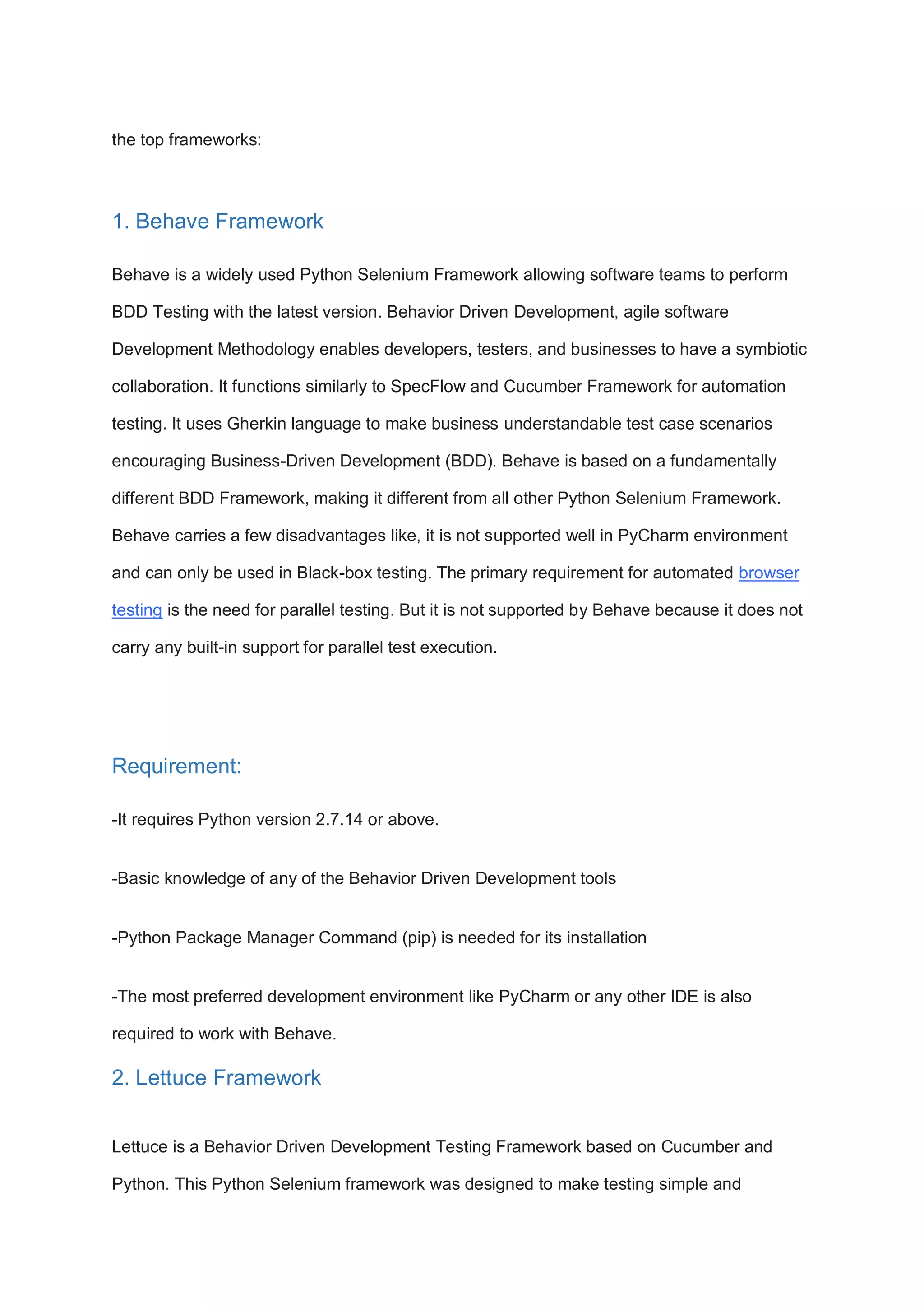 the top frameworks:

1. Behave Framework

Behave is a widely used Python Selenium Framework allowing software teams to perform BDD Testing with the latest version. Behavior Driven Development, agile software Development Methodology enables developers, testers, and businesses to have a symbiotic collaboration. It functions similarly to SpecFlow and Cucumber Framework for automation testing. It uses Gherkin language to make business understandable test case scenarios encouraging Business-Driven Development (BDD). Behave is based on a fundamentally different BDD Framework, making it different from all other Python Selenium Framework. Behave carries a few disadvantages like, it is not supported well in PyCharm environment and can only be used in Black-box testing. The primary requirement for automated browser testing is the need for parallel testing. But it is not supported by Behave because it does not carry any built-in support for parallel test execution.

Requirement:

-It requires Python version 2.7.14 or above.

-Basic knowledge of any of the Behavior Driven Development tools

-Python Package Manager Command (pip) is needed for its installation

-The most preferred development environment like PyCharm or any other IDE is also required to work with Behave.

2. Lettuce Framework

Lettuce is a Behavior Driven Development Testing Framework based on Cucumber and Python. This Python Selenium framework was designed to make testing simple and